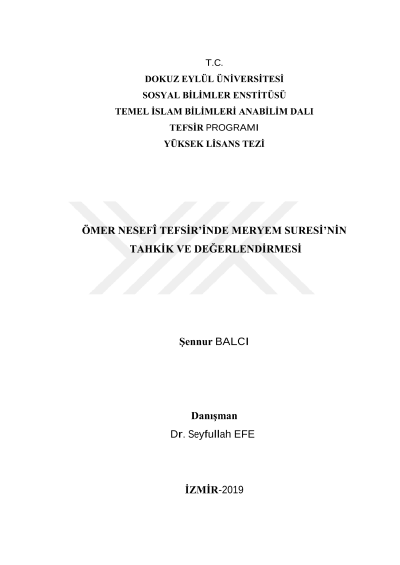 T.C.
DOKUZ EYLÜL ÜNİVERSİTESİ
SOSYAL BİLİMLER ENSTİTÜSÜ
TEMEL İSLAM BİLİMLERİ ANABİLİM DALI
TEFSİR PROGRAMI
YÜKSEK LİSANS TEZİ

ÖMER NESEFÎ TEFSİR'İNDE MERYEM SURESİ'NİN TAHKİK VE DEĞERLENDİRMESİ

Şennur BALCI

Danışman
Dr. Seyfullah EFE

İZMİR-2019